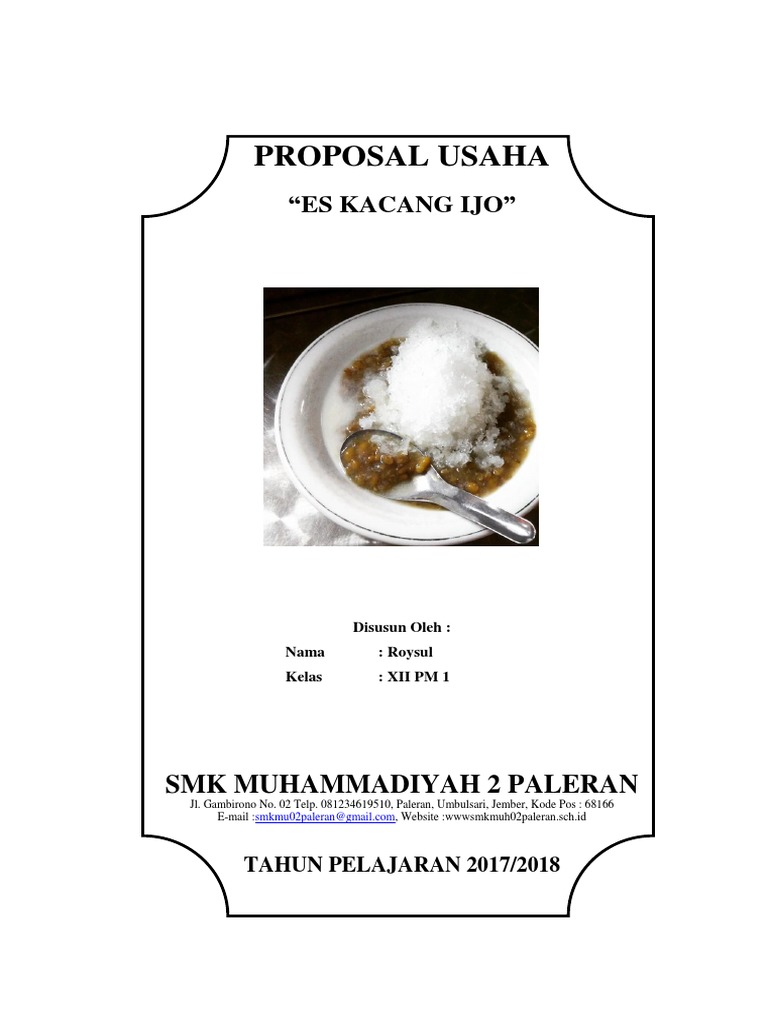 PROPOSAL USAHA

"ES KACANG IJO"

Disusun Oleh :

Nama : Roysul

Kelas : XII PM 1

SMK MUHAMMADIYAH 2 PALERAN

Jl. Gambirono No. 02 Telp. 081234619510, Paleran, Umbulsari, Jember, Kode Pos : 68166
E-mail :smkmu02paleran@gmail.com, Website :wwwsmkmuh02paleran.sch.id

TAHUN PELAJARAN 2017/2018